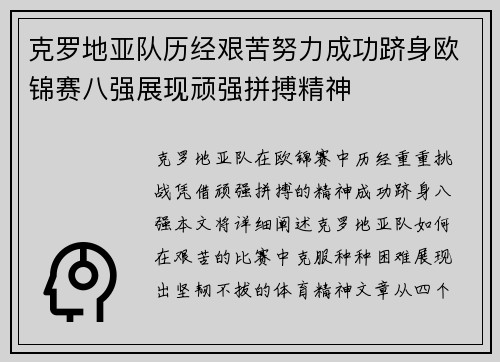 克罗地亚队历经艰苦努力成功跻身欧锦赛八强展现顽强拼搏精神

克罗地亚队在欧锦赛中历经重重挑战凭借顽强拼搏的精神成功跻身八强本文将详细阐述克罗地亚队如何在艰苦的比赛中克服种种困难展现出坚韧不拔的体育精神文章从四个